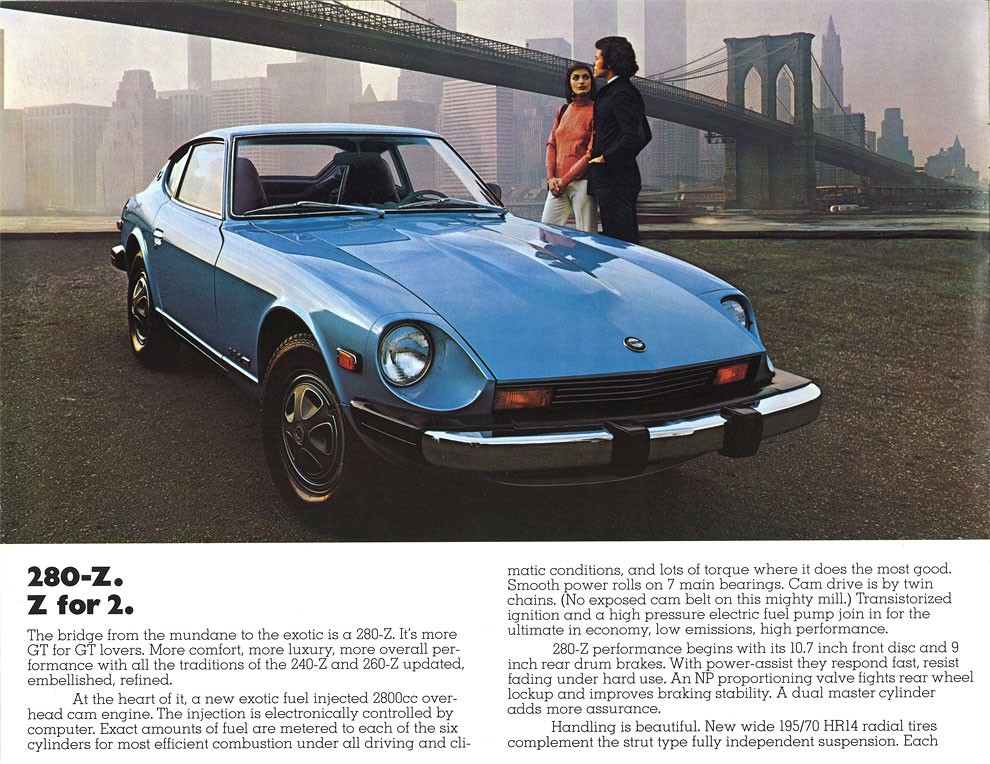 280-Z.
Z for 2.

The bridge from the mundane to the exotic is a 280-Z. It's more GT for GT lovers. More comfort, more luxury, more overall performance with all the traditions of the 240-Z and 260-Z updated, embellished, refined.

At the heart of it, a new exotic fuel injected 2800cc overhead cam engine. The injection is electronically controlled by computer. Exact amounts of fuel are metered to each of the six cylinders for most efficient combustion under all driving and climatic conditions, and lots of torque where it does the most good. Smooth power rolls on 7 main bearings. Cam drive is by twin chains. (No exposed cam belt on this mighty mill.) Transistorized ignition and a high pressure electric fuel pump join in for the ultimate in economy, low emissions, high performance.

280-Z performance begins with its 10.7 inch front disc and 9 inch rear drum brakes. With power-assist they respond fast, resist fading under hard use. An NP proportioning valve fights rear wheel lockup and improves braking stability. A dual master cylinder adds more assurance.

Handling is beautiful. New wide 195/70 HR14 radial tires complement the strut type fully independent suspension. Each